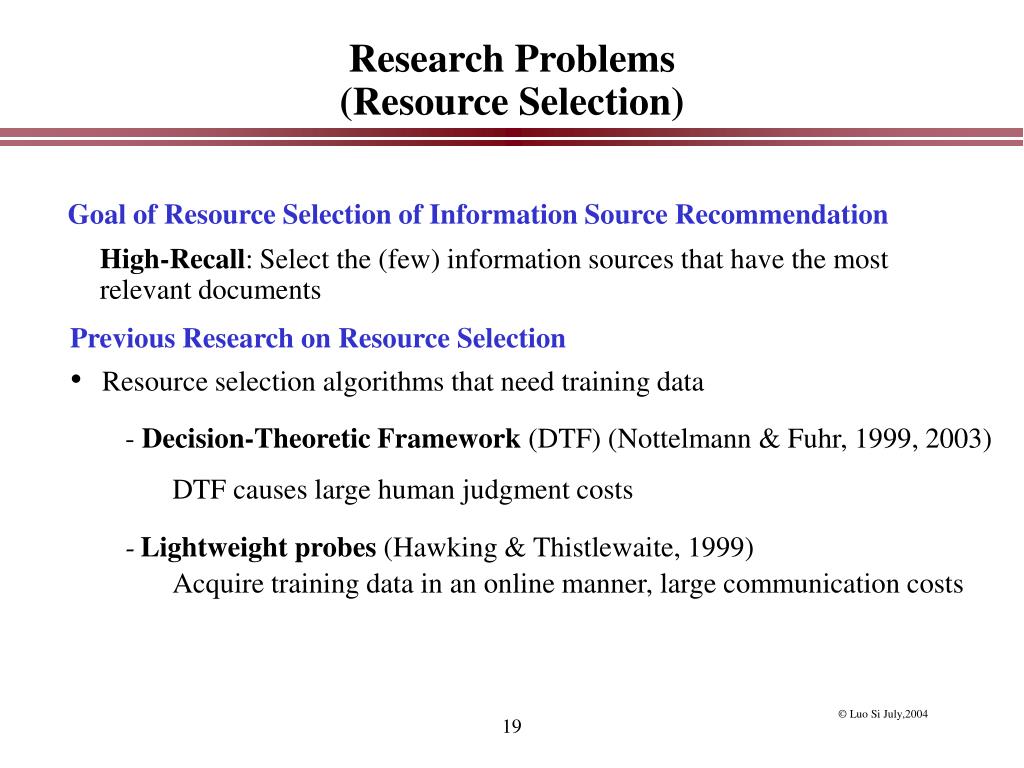 Research Problems
(Resource Selection)

Goal of Resource Selection of Information Source Recommendation

High-Recall: Select the (few) information sources that have the most relevant documents

Previous Research on Resource Selection

• Resource selection algorithms that need training data

- Decision-Theoretic Framework (DTF) (Nottelmann & Fuhr, 1999, 2003)

DTF causes large human judgment costs

- Lightweight probes (Hawking & Thistlewaite, 1999)

Acquire training data in an online manner, large communication costs

© Luo Si July,2004

19